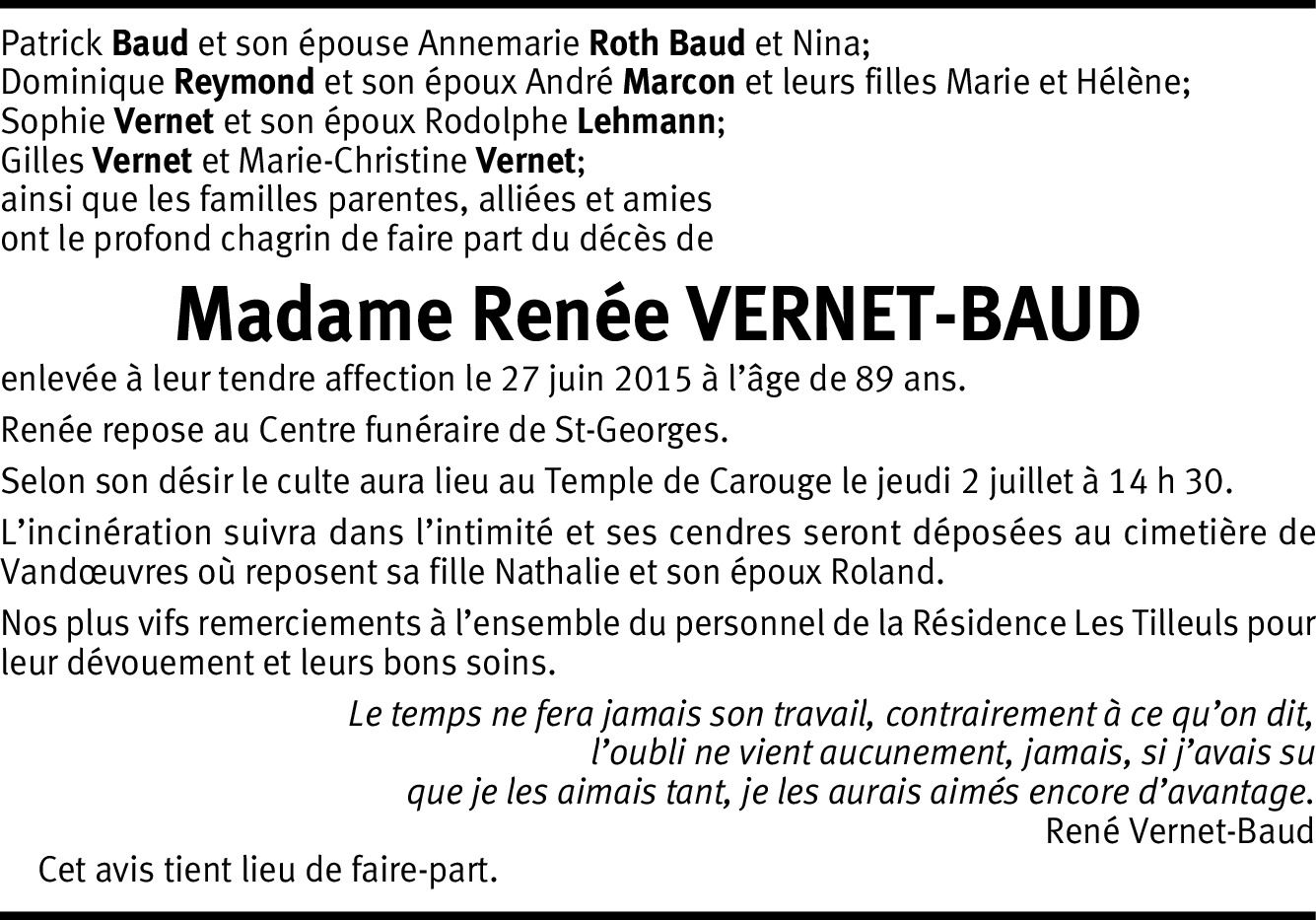 Patrick Baud et son épouse Annemarie Roth Baud et Nina;
Dominique Reymond et son époux André Marcon et leurs filles Marie et Hélène;
Sophie Vernet et son époux Rodolphe Lehmann;
Gilles Vernet et Marie-Christine Vernet;
ainsi que les familles parentes, alliées et amies
ont le profond chagrin de faire part du décès de

Madame Renée VERNET-BAUD

enlevée à leur tendre affection le 27 juin 2015 à l'âge de 89 ans.

Renée repose au Centre funéraire de St-Georges.

Selon son désir le culte aura lieu au Temple de Carouge le jeudi 2 juillet à 14 h 30.

L'incinération suivra dans l'intimité et ses cendres seront déposées au cimetière de Vandœuvres où reposent sa fille Nathalie et son époux Roland.

Nos plus vifs remerciements à l'ensemble du personnel de la Résidence Les Tilleuls pour leur dévouement et leurs bons soins.

Le temps ne fera jamais son travail, contrairement à ce qu'on dit,
l'oubli ne vient aucunement, jamais, si j'avais su
que je les aimais tant, je les aurais aimés encore d'avantage.
René Vernet-Baud

Cet avis tient lieu de faire-part.